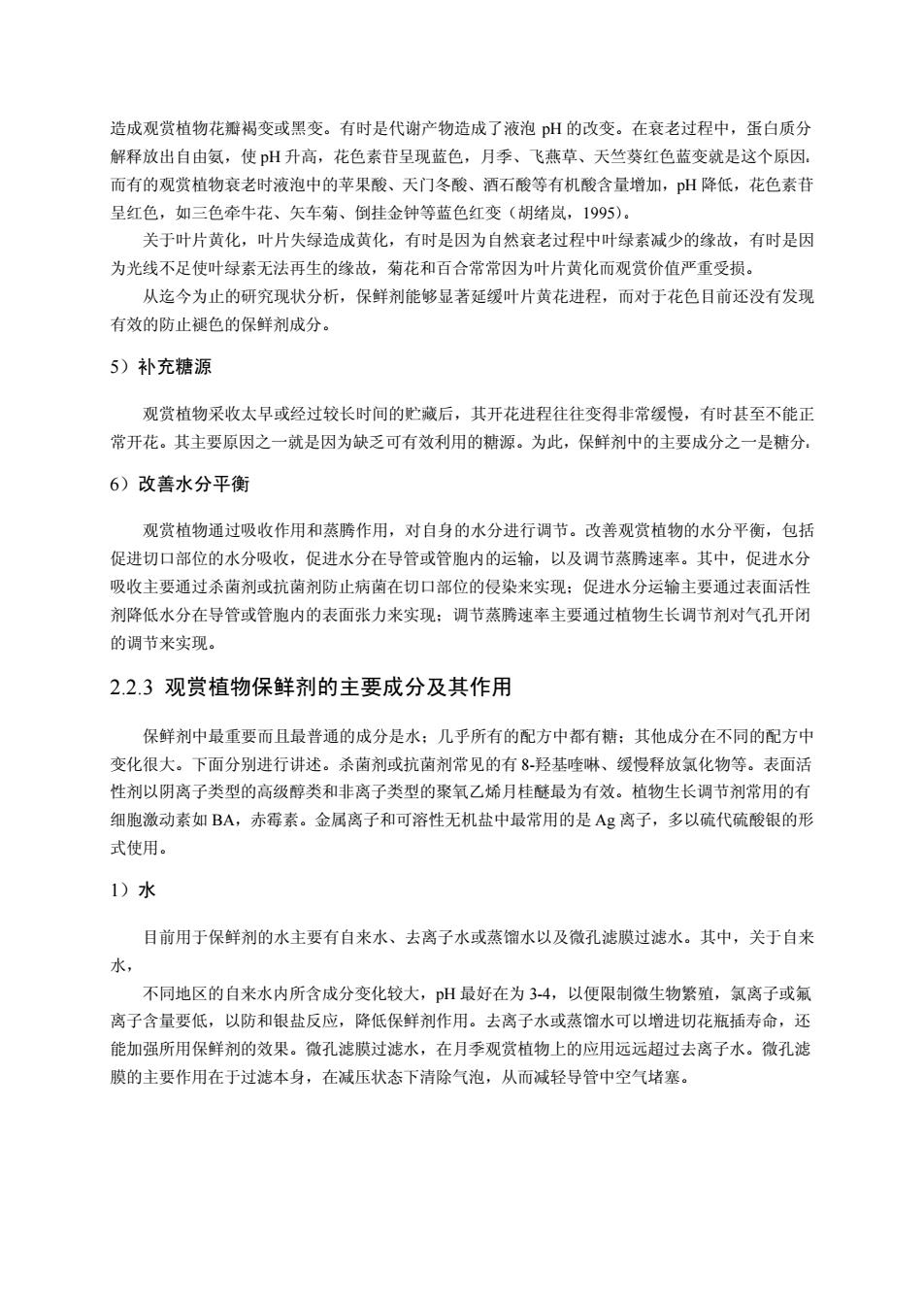 造成观赏植物花瓣褐变或黑变。有时是代谢产物造成了液泡 pH 的改变。在衰老过程中，蛋白质分解释放出自由氨，使 pH 升高，花色素苷呈现蓝色，月季、飞燕草、天竺葵红色蓝变就是这个原因，而有的观赏植物衰老时液泡中的苹果酸、天门冬酸、酒石酸等有机酸含量增加，pH 降低，花色素苷呈红色，如三色牵牛花、矢车菊、倒挂金钟等蓝色红变（胡绪岚，1995）。

关于叶片黄化，叶片失绿造成黄化，有时是因为自然衰老过程中叶绿素减少的缘故，有时是因为光线不足使叶绿素无法再生的缘故，菊花和百合常常因为叶片黄化而观赏价值严重受损。

从迄今为止的研究现状分析，保鲜剂能够显著延缓叶片黄花进程，而对于花色目前还没有发现有效的防止褪色的保鲜剂成分。

5）补充糖源

观赏植物采收太早或经过较长时间的贮藏后，其开花进程往往变得非常缓慢，有时甚至不能正常开花。其主要原因之一就是因为缺乏可有效利用的糖源。为此，保鲜剂中的主要成分之一是糖分，

6）改善水分平衡

观赏植物通过吸收作用和蒸腾作用，对自身的水分进行调节。改善观赏植物的水分平衡，包括促进切口部位的水分吸收，促进水分在导管或管胞内的运输，以及调节蒸腾速率。其中，促进水分吸收主要通过杀菌剂或抗菌剂防止病菌在切口部位的侵染来实现；促进水分运输主要通过表面活性剂降低水分在导管或管胞内的表面张力来实现；调节蒸腾速率主要通过植物生长调节剂对气孔开闭的调节来实现。

2.2.3 观赏植物保鲜剂的主要成分及其作用

保鲜剂中最重要而且最普通的成分是水；几乎所有的配方中都有糖；其他成分在不同的配方中变化很大。下面分别进行讲述。杀菌剂或抗菌剂常见的有 8-羟基喹啉、缓慢释放氯化物等。表面活性剂以阴离子类型的高级醇类和非离子类型的聚氧乙烯月桂醚最为有效。植物生长调节剂常用的有细胞激动素如 BA，赤霉素。金属离子和可溶性无机盐中最常用的是 Ag 离子，多以硫代硫酸银的形式使用。

1）水

目前用于保鲜剂的水主要有自来水、去离子水或蒸馏水以及微孔滤膜过滤水。其中，关于自来水，

不同地区的自来水内所含成分变化较大，pH 最好在为 3-4，以便限制微生物繁殖，氯离子或氟离子含量要低，以防和银盐反应，降低保鲜剂作用。去离子水或蒸馏水可以增进切花瓶插寿命，还能加强所用保鲜剂的效果。微孔滤膜过滤水，在月季观赏植物上的应用远远超过去离子水。微孔滤膜的主要作用在于过滤本身，在减压状态下清除气泡，从而减轻导管中空气堵塞。